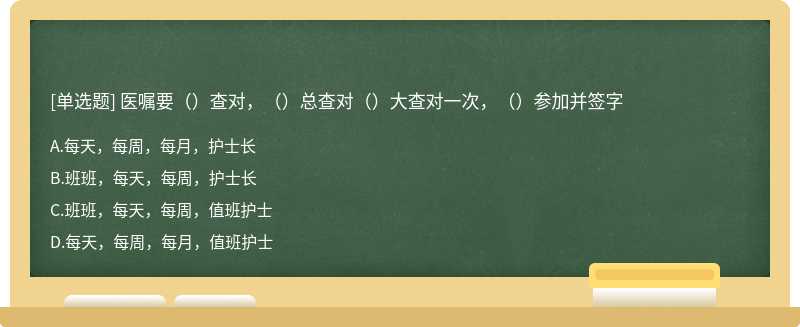 [单选题] 医嘱要（）查对，（）总查对（）大查对一次，（）参加并签字

A.每天，每周，每月，护士长

B.班班，每天，每周，护士长

C.班班，每天，每周，值班护士

D.每天，每周，每月，值班护士